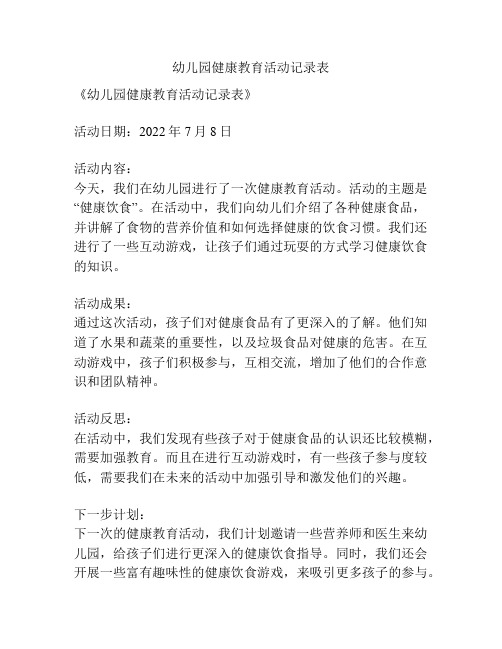 幼儿园健康教育活动记录表

《幼儿园健康教育活动记录表》

活动日期：2022 年 7 月 8 日

活动内容：
今天，我们在幼儿园进行了一次健康教育活动。活动的主题是“健康饮食”。在活动中，我们向幼儿们介绍了各种健康食品，并讲解了食物的营养价值和如何选择健康的饮食习惯。我们还进行了一些互动游戏，让孩子们通过玩耍的方式学习健康饮食的知识。

活动成果：
通过这次活动，孩子们对健康食品有了更深入的了解。他们知道了水果和蔬菜的重要性，以及垃圾食品对健康的危害。在互动游戏中，孩子们积极参与，互相交流，增加了他们的合作意识和团队精神。

活动反思：
在活动中，我们发现有些孩子对于健康食品的认识还比较模糊，需要加强教育。而且在进行互动游戏时，有一些孩子参与度较低，需要我们在未来的活动中加强引导和激发他们的兴趣。

下一步计划：
下一次的健康教育活动，我们计划邀请一些营养师和医生来幼儿园，给孩子们进行更深入的健康饮食指导。同时，我们还会开展一些富有趣味性的健康饮食游戏，来吸引更多孩子的参与。